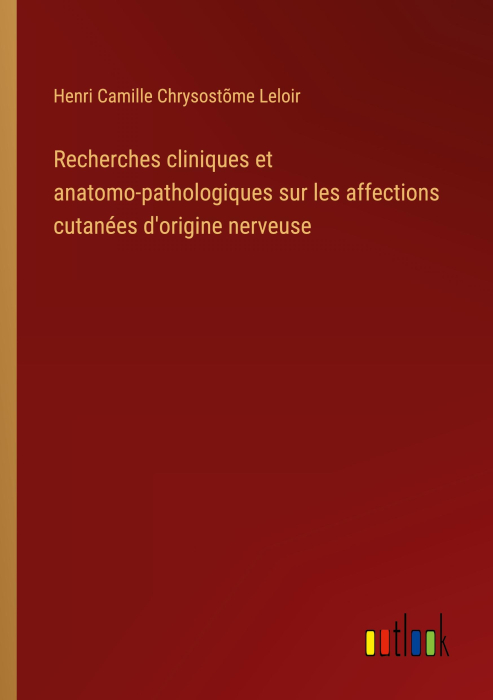 Henri Camille Chrysostõme Leloir

Recherches cliniques et anatomo-pathologiques sur les affections cutanées d'origine nerveuse

outlook